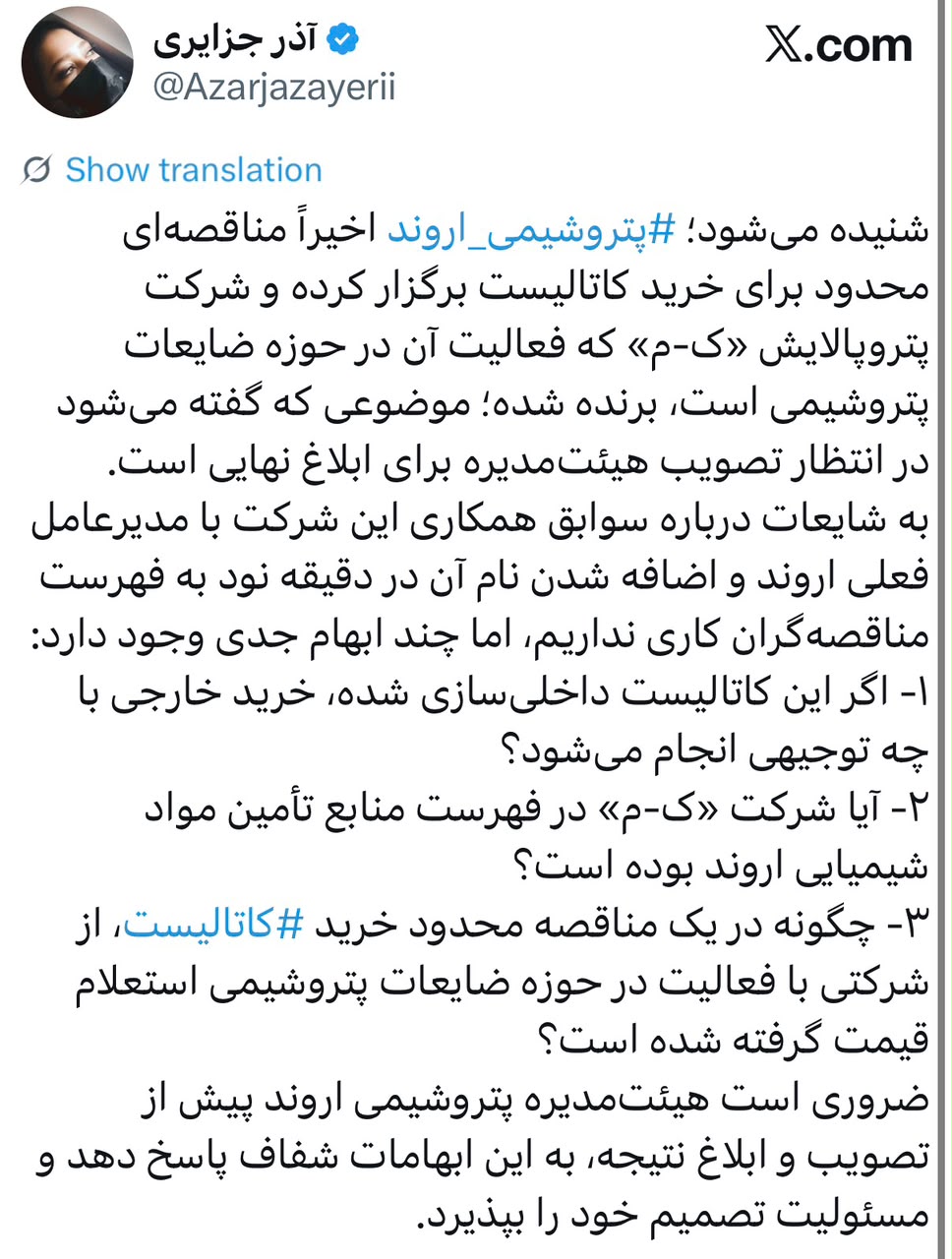 آذر جزایری
@Azarjazayerii

X.com

Show translation

شنیده می‌شود؛ #پتروشیمی_اروند اخیراً مناقصه‌ای محدود برای خرید کاتالیست برگزار کرده و شرکت پتروپالایش «ک-م» که فعالیت آن در حوزه ضایعات پتروشیمی است، برنده شده؛ موضوعی که گفته می‌شود در انتظار تصویب هیئت‌مدیره برای ابلاغ نهایی است.
به شایعات درباره سوابق همکاری این شرکت با مدیرعامل فعلی اروند و اضافه شدن نام آن در دقیقه نود به فهرست مناقصه‌گران کاری نداریم، اما چند ابهام جدی وجود دارد:
۱- اگر این کاتالیست داخلی‌سازی شده، خرید خارجی با چه توجیهی انجام می‌شود؟
۲- آیا شرکت «ک-م» در فهرست منابع تأمین مواد شیمیایی اروند بوده است؟
۳- چگونه در یک مناقصه محدود خرید #کاتالیست، از شرکتی با فعالیت در حوزه ضایعات پتروشیمی استعلام قیمت گرفته شده است؟
ضروری است هیئت‌مدیره پتروشیمی اروند پیش از تصویب و ابلاغ نتیجه، به این ابهامات شفاف پاسخ دهد و مسئولیت تصمیم خود را بپذیرد.